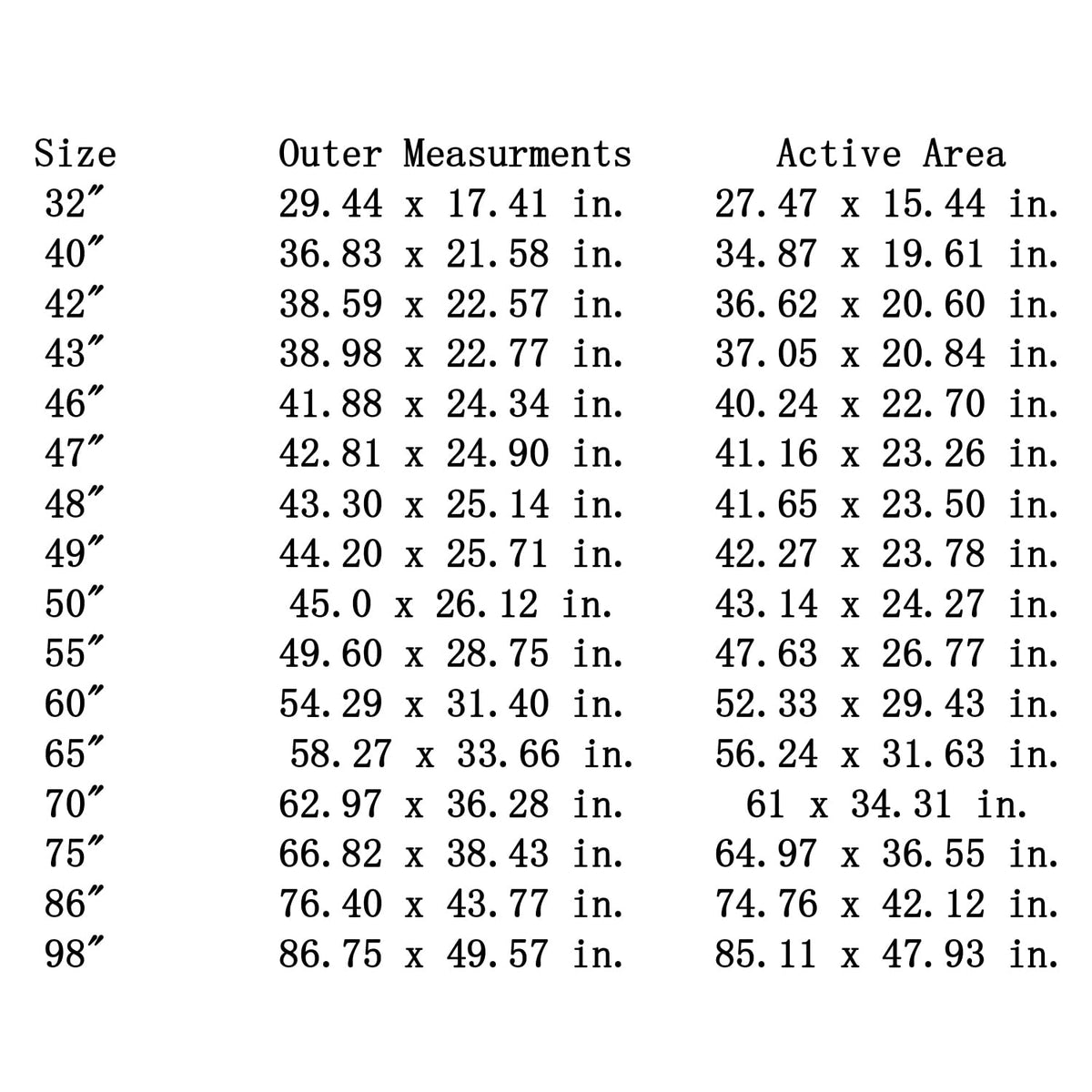 | Size | Outer Measurments | Active Area |
|---|---|---|
| 32″ | 29.44 x 17.41 in. | 27.47 x 15.44 in. |
| 40″ | 36.83 x 21.58 in. | 34.87 x 19.61 in. |
| 42″ | 38.59 x 22.57 in. | 36.62 x 20.60 in. |
| 43″ | 38.98 x 22.77 in. | 37.05 x 20.84 in. |
| 46″ | 41.88 x 24.34 in. | 40.24 x 22.70 in. |
| 47″ | 42.81 x 24.90 in. | 41.16 x 23.26 in. |
| 48″ | 43.30 x 25.14 in. | 41.65 x 23.50 in. |
| 49″ | 44.20 x 25.71 in. | 42.27 x 23.78 in. |
| 50″ | 45.0 x 26.12 in. | 43.14 x 24.27 in. |
| 55″ | 49.60 x 28.75 in. | 47.63 x 26.77 in. |
| 60″ | 54.29 x 31.40 in. | 52.33 x 29.43 in. |
| 65″ | 58.27 x 33.66 in. | 56.24 x 31.63 in. |
| 70″ | 62.97 x 36.28 in. | 61 x 34.31 in. |
| 75″ | 66.82 x 38.43 in. | 64.97 x 36.55 in. |
| 86″ | 76.40 x 43.77 in. | 74.76 x 42.12 in. |
| 98″ | 86.75 x 49.57 in. | 85.11 x 47.93 in. |